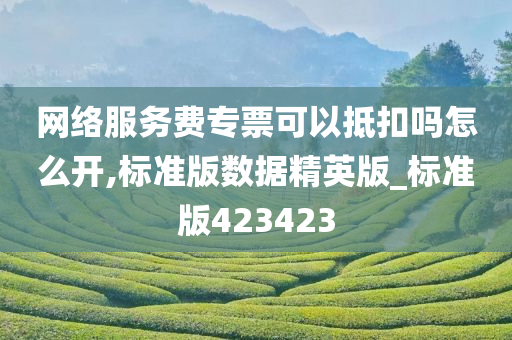 网络服务费专票可以抵扣吗怎么开,标准版数据精英版_标准版423423